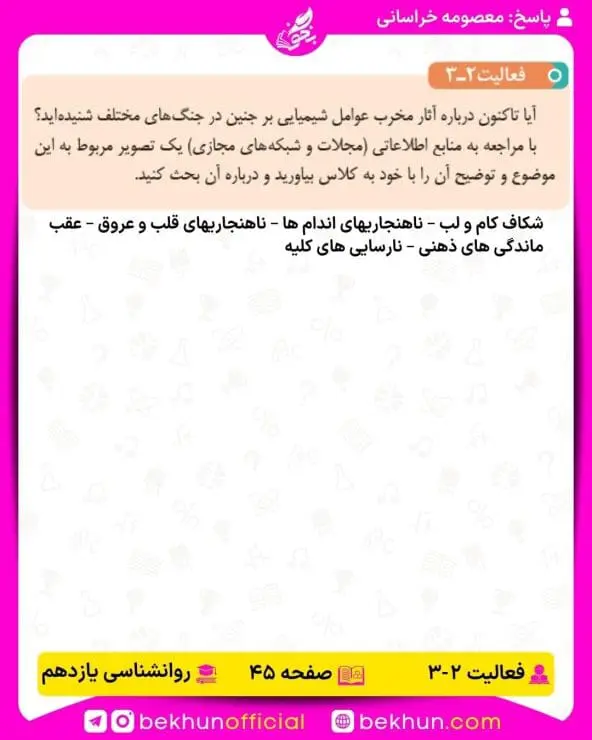 پاسخ: معصومه خراسانی

بخون

فعالیت ۲ـ۳

آیا تاکنون درباره آثار مخرب عوامل شیمیایی بر جنین در جنگ‌های مختلف شنیده‌اید؟ با مراجعه به منابع اطلاعاتی (مجلات و شبکه‌های مجازی) یک تصویر مربوط به این موضوع و توضیح آن را با خود به کلاس بیاورید و درباره آن بحث کنید.

شکاف کام و لب - ناهنجاریهای اندام ها - ناهنجاریهای قلب و عروق - عقب ماندگی های ذهنی - نارسایی های کلیه

فعالیت ۲-۳ صفحه ۴۵ روانشناسی یازدهم

bekhunofficial bekhun.com